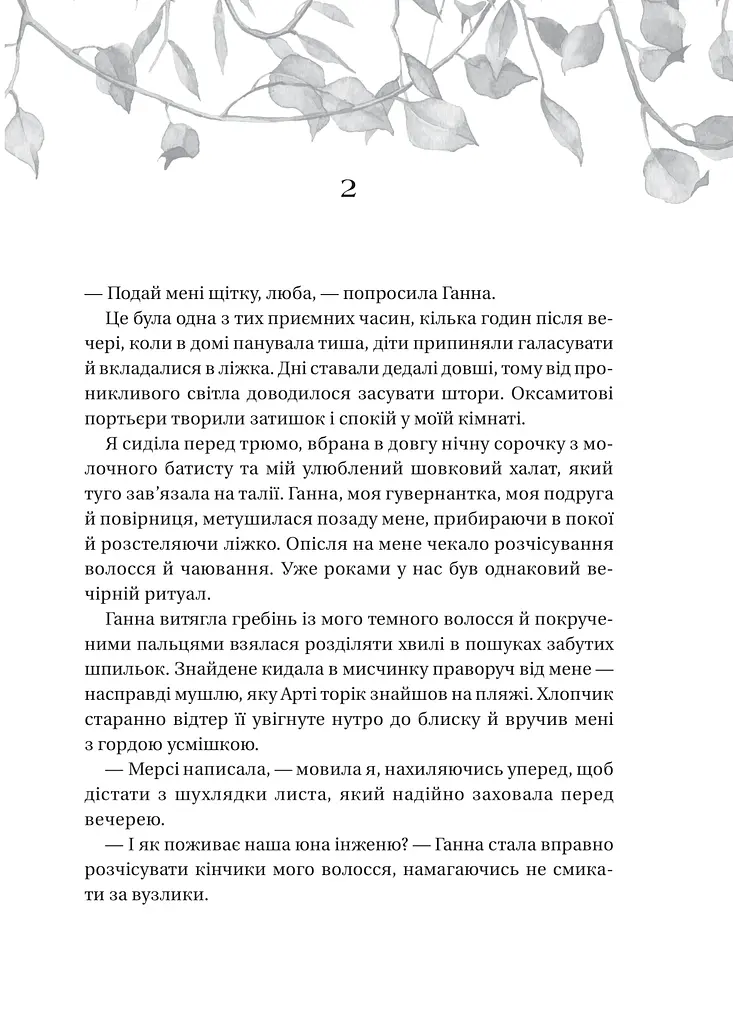 2

— Подай мені щітку, люба, — попросила Ганна.

Це була одна з тих приємних часин, кілька годин після вечері, коли в домі панувала тиша, діти припиняли галасувати й вкладалися в ліжка. Дні ставали дедалі довші, тому від проникливого світла доводилося засувати штори. Оксамитові портьєри творили затишок і спокій у моїй кімнаті.

Я сиділа перед трюмо, вбрана в довгу нічну сорочку з молочного батисту та мій улюблений шовковий халат, який туго зав'язала на талії. Ганна, моя гувернантка, моя подруга й повірниця, метушилася позаду мене, прибираючи в покої й розстеляючи ліжко. Опісля на мене чекало розчісування волосся й чаювання. Уже роками у нас був однаковий вечірній ритуал.

Ганна витягла гребінь із мого темного волосся й покрученими пальцями взялася розділяти хвилі в пошуках забутих шпильок. Знайдене кидала в мисчинку праворуч від мене — насправді мушлю, яку Арті торік знайшов на пляжі. Хлопчик старанно відтер її увігнуте нутро до блиску й вручив мені з гордою усмішкою.

— Мерсі написала, — мовила я, нахиляючись уперед, щоб дістати з шухлядки листа, який надійно заховала перед вечерею.

— І як поживає наша юна інженю? — Ганна стала вправно розчісувати кінчики мого волосся, намагаючись не смикати за вузлики.